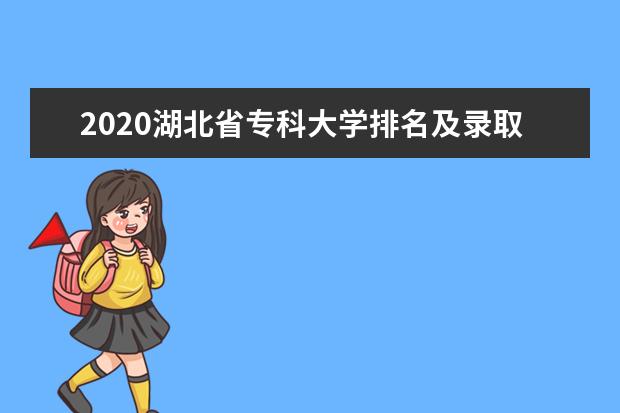 2020湖北省专科大学排名及录取